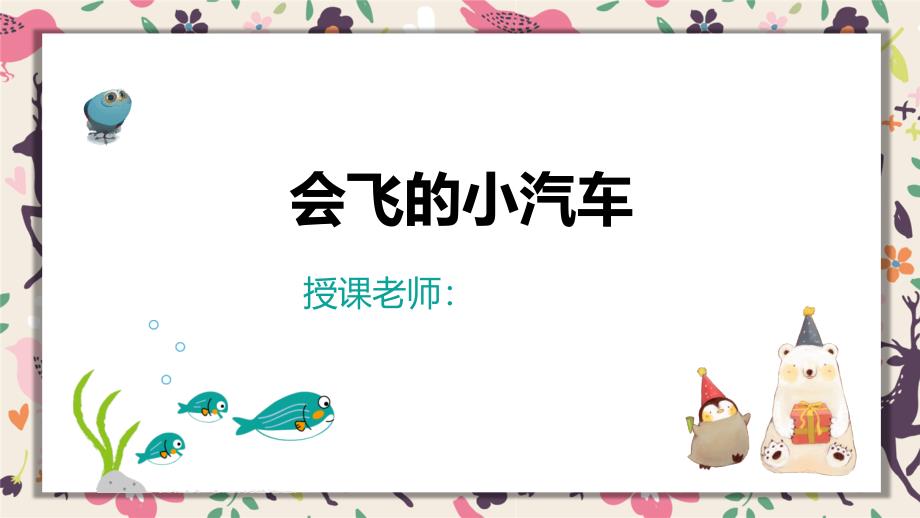 会飞的小汽车

授课老师: